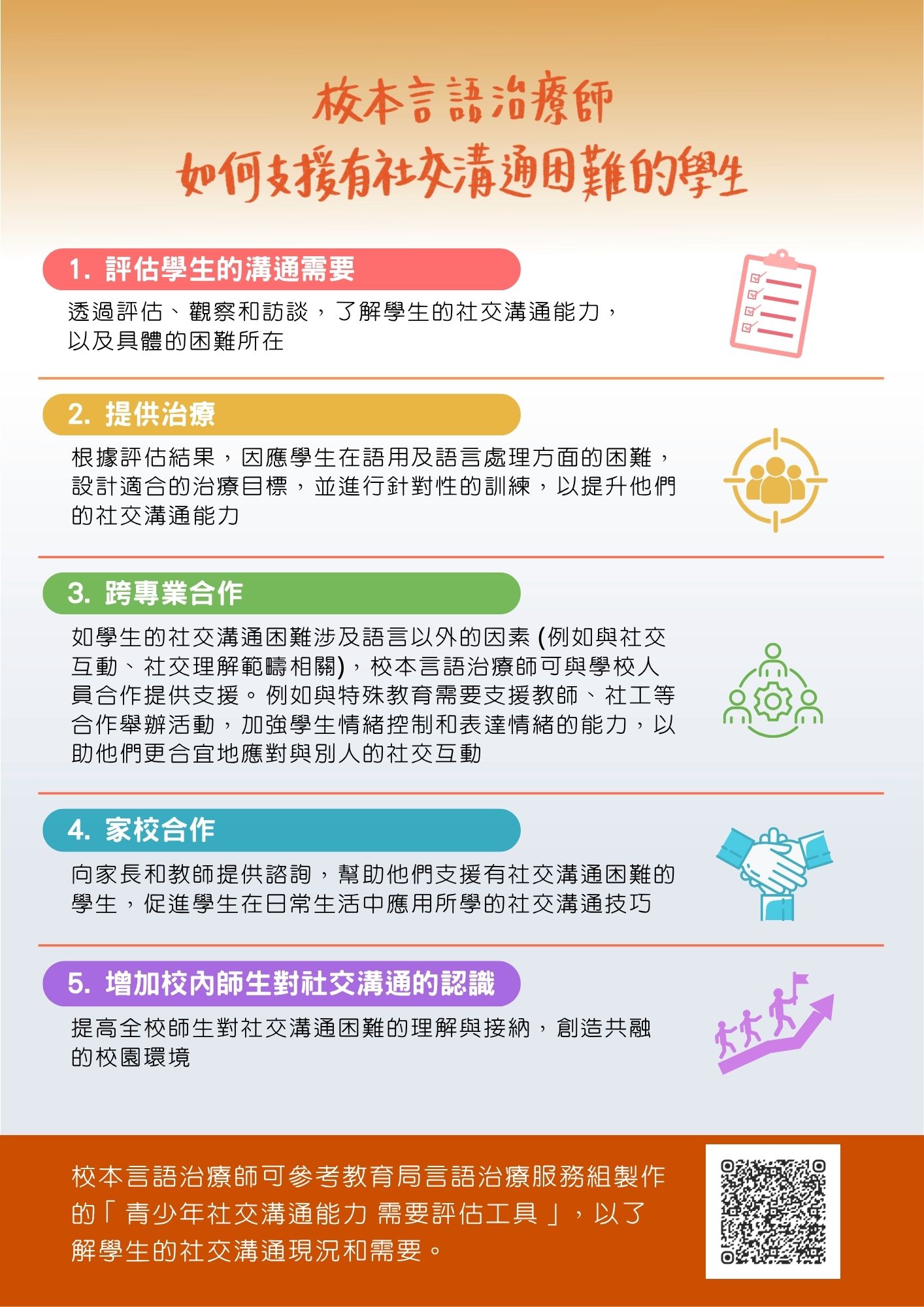 校本言語治療師
如何支援有社交溝通困難的學生

1. 評估學生的溝通需要

透過評估、觀察和訪談，了解學生的社交溝通能力，以及具體的困難所在

2. 提供治療

根據評估結果，因應學生在語用及語言處理方面的困難，設計適合的治療目標，並進行針對性的訓練，以提升他們的社交溝通能力

3. 跨專業合作

如學生的社交溝通困難涉及語言以外的因素(例如與社交互動、社交理解範疇相關)，校本言語治療師可與學校人員合作提供支援。例如與特殊教育需要支援教師、社工等合作舉辦活動，加強學生情緒控制和表達情緒的能力，以助他們更合宜地應對與別人的社交互動

4. 家校合作

向家長和教師提供諮詢，幫助他們支援有社交溝通困難的學生，促進學生在日常生活中應用所學的社交溝通技巧

5. 增加校內師生對社交溝通的認識

提高全校師生對社交溝通困難的理解與接納，創造共融的校園環境

校本言語治療師可參考教育局言語治療服務組製作的「青少年社交溝通能力 需要評估工具」，以了解學生的社交溝通現況和需要。